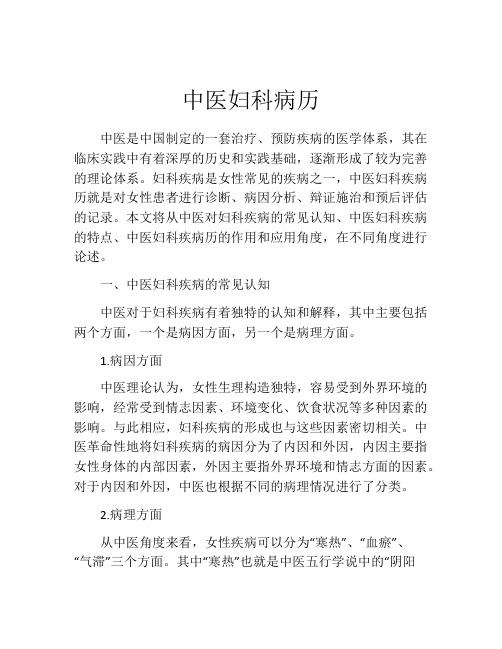 中医妇科病历

中医是中国制定的一套治疗、预防疾病的医学体系，其在临床实践中有着深厚的历史和实践基础，逐渐形成了较为完善的理论体系。妇科疾病是女性常见的疾病之一，中医妇科疾病历就是对女性患者进行诊断、病因分析、辩证施治和预后评估的记录。本文将从中医对妇科疾病的常见认知、中医妇科疾病的特点、中医妇科疾病历的作用和应用角度，在不同角度进行论述。

一、中医妇科疾病的常见认知

中医对于妇科疾病有着独特的认知和解释，其中主要包括两个方面，一个是病因方面，另一个是病理方面。

1.病因方面

中医理论认为，女性生理构造独特，容易受到外界环境的影响，经常受到情志因素、环境变化、饮食状况等多种因素的影响。与此相应，妇科疾病的形成也与这些因素密切相关。中医革命性地将妇科疾病的病因分为了内因和外因，内因主要指女性身体的内部因素，外因主要指外界环境和情志方面的因素。对于内因和外因，中医也根据不同的病理情况进行了分类。

2.病理方面

从中医角度来看，女性疾病可以分为“寒热”、“血瘀”、“气滞”三个方面。其中“寒热”也就是中医五行学说中的“阴阳